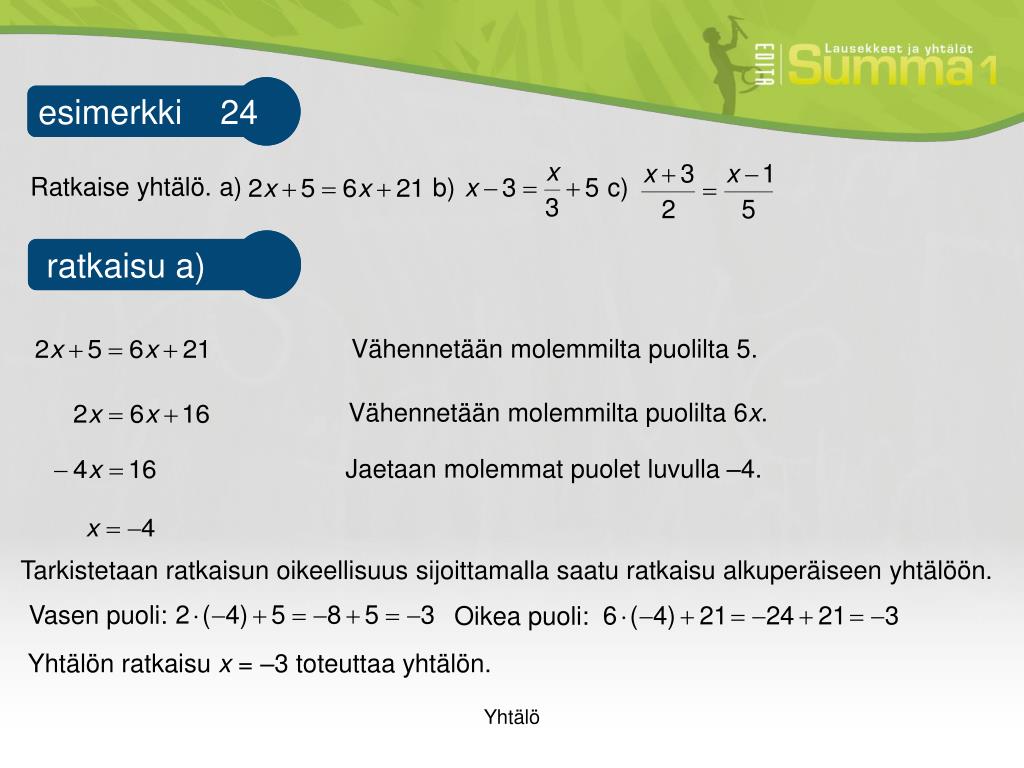 EDITA Lausekkeet ja yhtälöt Summa 1

esimerkki 24

Ratkaise yhtälö. a) $2x+5=6x+21$ b) $x-3=\frac{x}{3}+5$ c) $\frac{x+3}{2}=\frac{x-1}{5}$

ratkaisu a)

$2x+5=6x+21$ Vähennetään molemmilta puolilta 5.

$2x=6x+16$ Vähennetään molemmilta puolilta 6$x$.

$-4x=16$ Jaetaan molemmat puolet luvulla –4.

$x=-4$

Tarkistetaan ratkaisun oikeellisuus sijoittamalla saatu ratkaisu alkuperäiseen yhtälöön.

Vasen puoli: $2\cdot(-4)+5=-8+5=-3$ Oikea puoli: $6\cdot(-4)+21=-24+21=-3$

Yhtälön ratkaisu $x$ = –3 toteuttaa yhtälön.

Yhtälö